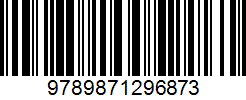 9789871296873